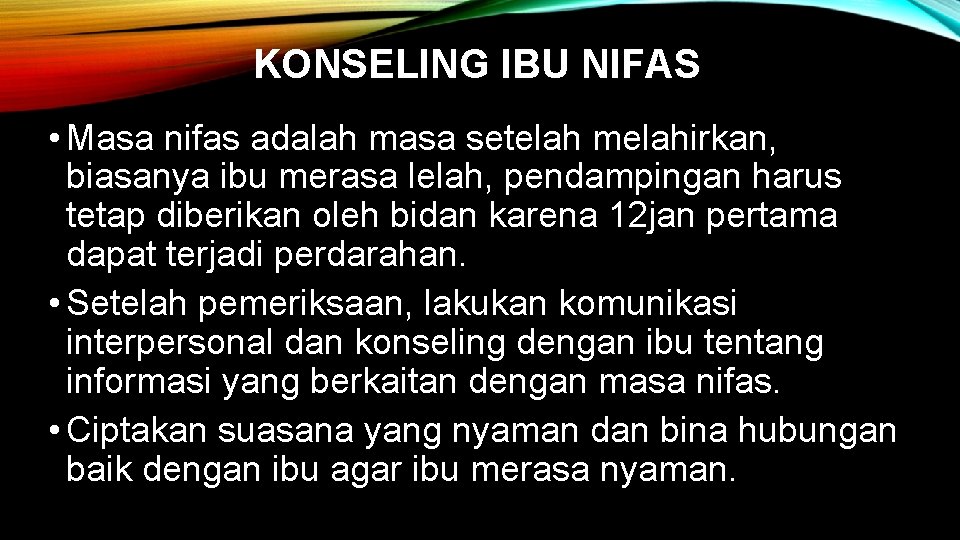 KONSELING IBU NIFAS

• Masa nifas adalah masa setelah melahirkan, biasanya ibu merasa lelah, pendampingan harus tetap diberikan oleh bidan karena 12jan pertama dapat terjadi perdarahan.

• Setelah pemeriksaan, lakukan komunikasi interpersonal dan konseling dengan ibu tentang informasi yang berkaitan dengan masa nifas.

• Ciptakan suasana yang nyaman dan bina hubungan baik dengan ibu agar ibu merasa nyaman.